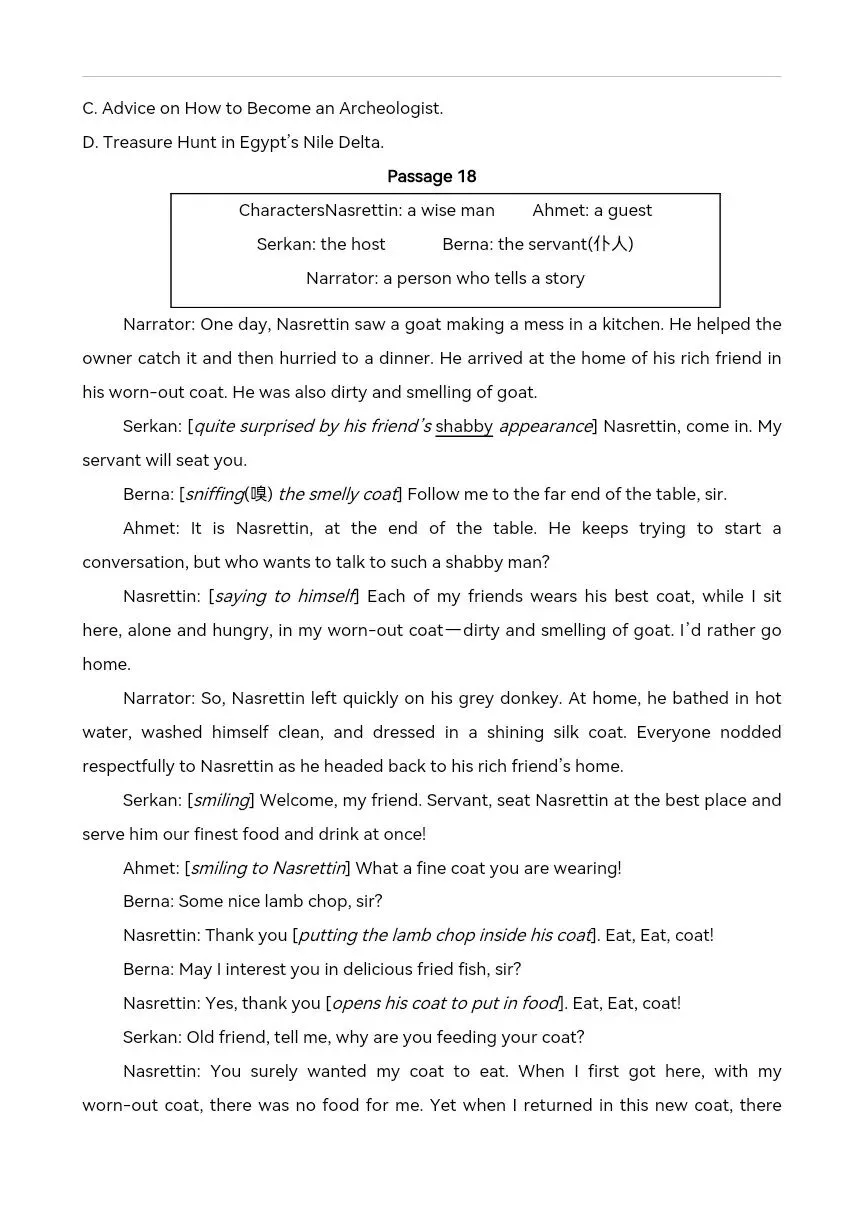 C. Advice on How to Become an Archeologist.

D. Treasure Hunt in Egypt's Nile Delta.

Passage 18

CharactersNasrettin: a wise man Ahmet: a guest

Serkan: the host Berna: the servant(仆人)

Narrator: a person who tells a story

Narrator: One day, Nasrettin saw a goat making a mess in a kitchen. He helped the owner catch it and then hurried to a dinner. He arrived at the home of his rich friend in his worn-out coat. He was also dirty and smelling of goat.

Serkan: [quite surprised by his friend's shabby appearance] Nasrettin, come in. My servant will seat you.

Berna: [sniffing(嗅) the smelly coat] Follow me to the far end of the table, sir.

Ahmet: It is Nasrettin, at the end of the table. He keeps trying to start a conversation, but who wants to talk to such a shabby man?

Nasrettin: [saying to himself] Each of my friends wears his best coat, while I sit here, alone and hungry, in my worn-out coat—dirty and smelling of goat. I'd rather go home.

Narrator: So, Nasrettin left quickly on his grey donkey. At home, he bathed in hot water, washed himself clean, and dressed in a shining silk coat. Everyone nodded respectfully to Nasrettin as he headed back to his rich friend's home.

Serkan: [smiling] Welcome, my friend. Servant, seat Nasrettin at the best place and serve him our finest food and drink at once!

Ahmet: [smiling to Nasrettin] What a fine coat you are wearing!

Berna: Some nice lamb chop, sir?

Nasrettin: Thank you [putting the lamb chop inside his coat]. Eat, Eat, coat!

Berna: May I interest you in delicious fried fish, sir?

Nasrettin: Yes, thank you [opens his coat to put in food]. Eat, Eat, coat!

Serkan: Old friend, tell me, why are you feeding your coat?

Nasrettin: You surely wanted my coat to eat. When I first got here, with my worn-out coat, there was no food for me. Yet when I returned in this new coat, there